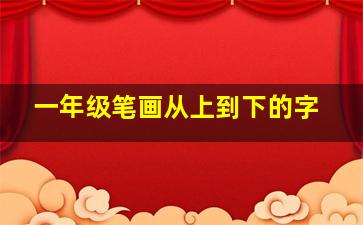 一年级笔画从上到下的字